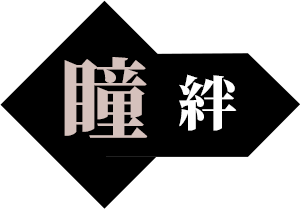 瞳 絆